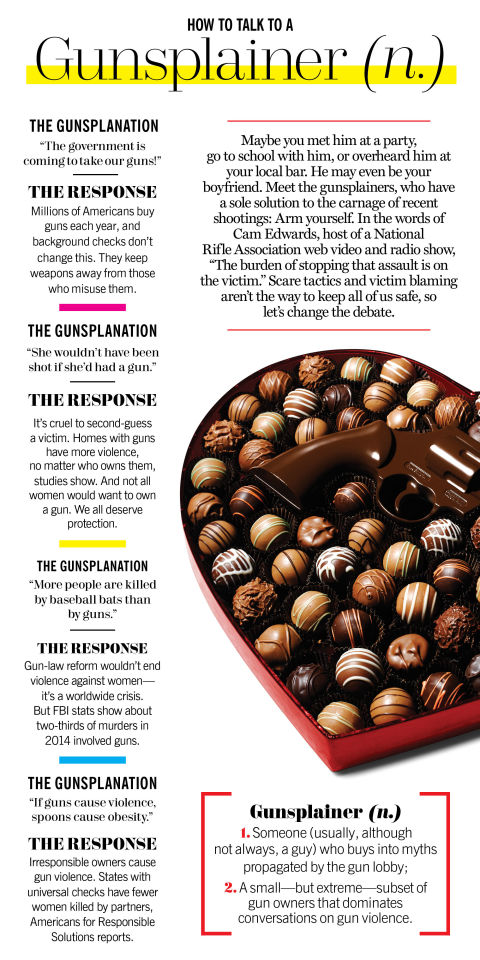 HOW TO TALK TO A

Gunsplainer (n.)

THE GUNSPLANATION

"The government is coming to take our guns!"

THE RESPONSE

Millions of Americans buy guns each year, and background checks don't change this. They keep weapons away from those who misuse them.

THE GUNSPLANATION

"She wouldn't have been shot if she'd had a gun."

THE RESPONSE

It's cruel to second-guess a victim. Homes with guns have more violence, no matter who owns them, studies show. And not all women would want to own a gun. We all deserve protection.

THE GUNSPLANATION

"More people are killed by baseball bats than by guns."

THE RESPONSE

Gun-law reform wouldn't end violence against women—it's a worldwide crisis. But FBI stats show about two-thirds of murders in 2014 involved guns.

THE GUNSPLANATION

"If guns cause violence, spoons cause obesity."

THE RESPONSE

Irresponsible owners cause gun violence. States with universal checks have fewer women killed by partners, Americans for Responsible Solutions reports.

Maybe you met him at a party, go to school with him, or overheard him at your local bar. He may even be your boyfriend. Meet the gunsplainers, who have a sole solution to the carnage of recent shootings: Arm yourself. In the words of Cam Edwards, host of a National Rifle Association web video and radio show, "The burden of stopping that assault is on the victim." Scare tactics and victim blaming aren't the way to keep all of us safe, so let's change the debate.

Gunsplainer (n.)

1. Someone (usually, although not always, a guy) who buys into myths propagated by the gun lobby;

2. A small—but extreme—subset of gun owners that dominates conversations on gun violence.